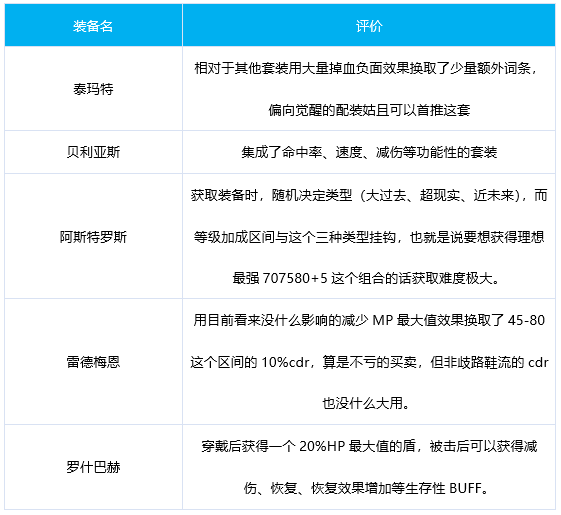 | 装备名 | 评价 |
|---|---|
| 泰玛特 | 相对于其他套装用大量掉血负面效果换取了少量额外词条，偏向觉醒的配装姑且可以首推这套 |
| 贝利亚斯 | 集成了命中率、速度、减伤等功能性的套装 |
| 阿斯特罗斯 | 获取装备时，随机决定类型（大过去、超现实、近未来），而等级加成区间与这个三种类型挂钩，也就是说要想获得理想最强 707580+5 这个组合的话获取难度极大。 |
| 雷德梅恩 | 用目前看来没什么影响的减少 MP 最大值效果换取了 45-80 这个区间的 10%cdr，算是不亏的买卖，但非歧路鞋流的 cdr 也没什么大用。 |
| 罗什巴赫 | 穿戴后获得一个 20%HP 最大值的盾，被击后可以获得减伤、恢复、恢复效果增加等生存性 BUFF。 |